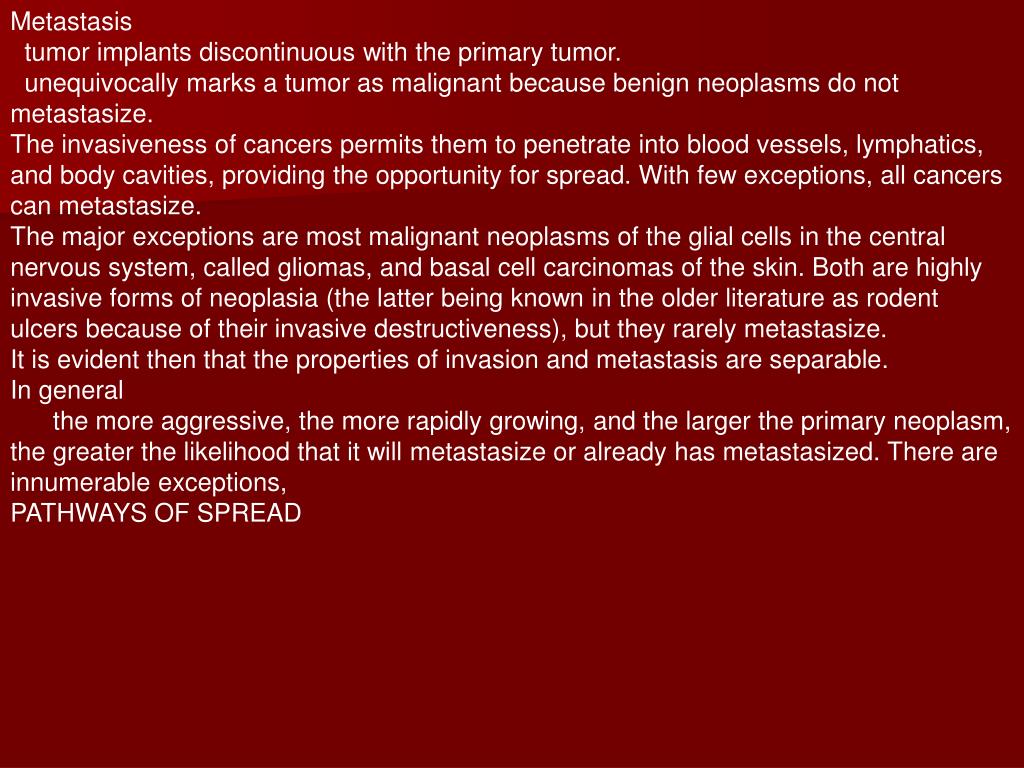 Metastasis
tumor implants discontinuous with the primary tumor.
unequivocally marks a tumor as malignant because benign neoplasms do not metastasize.
The invasiveness of cancers permits them to penetrate into blood vessels, lymphatics, and body cavities, providing the opportunity for spread. With few exceptions, all cancers can metastasize.
The major exceptions are most malignant neoplasms of the glial cells in the central nervous system, called gliomas, and basal cell carcinomas of the skin. Both are highly invasive forms of neoplasia (the latter being known in the older literature as rodent ulcers because of their invasive destructiveness), but they rarely metastasize.
It is evident then that the properties of invasion and metastasis are separable.
In general
the more aggressive, the more rapidly growing, and the larger the primary neoplasm, the greater the likelihood that it will metastasize or already has metastasized. There are innumerable exceptions,
PATHWAYS OF SPREAD